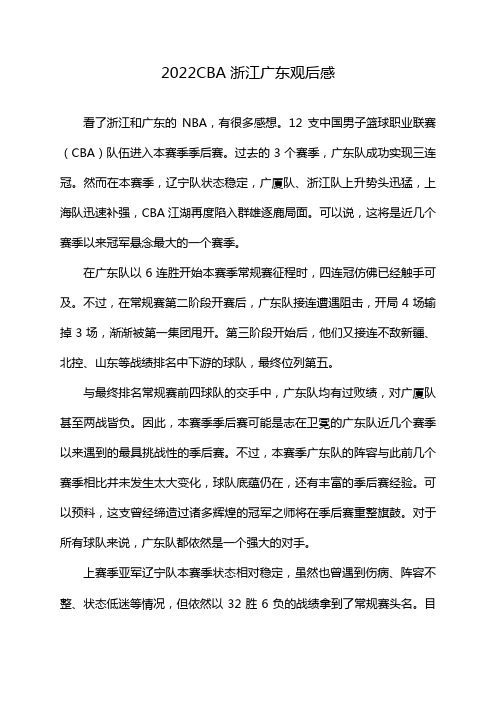 2022CBA 浙江广东观后感

看了浙江和广东的 NBA，有很多感想。12 支中国男子篮球职业联赛（CBA）队伍进入本赛季季后赛。过去的 3 个赛季，广东队成功实现三连冠。然而在本赛季，辽宁队状态稳定，广厦队、浙江队上升势头迅猛，上海队迅速补强，CBA 江湖再度陷入群雄逐鹿局面。可以说，这将是近几个赛季以来冠军悬念最大的一个赛季。

在广东队以 6 连胜开始本赛季常规赛征程时，四连冠仿佛已经触手可及。不过，在常规赛第二阶段开赛后，广东队接连遭遇阻击，开局 4 场输掉 3 场，渐渐被第一集团甩开。第三阶段开始后，他们又接连不敌新疆、北控、山东等战绩排名中下游的球队，最终位列第五。

与最终排名常规赛前四球队的交手中，广东队均有过败绩，对广厦队甚至两战皆负。因此，本赛季季后赛可能是志在卫冕的广东队近几个赛季以来遇到的最具挑战性的季后赛。不过，本赛季广东队的阵容与此前几个赛季相比并未发生太大变化，球队底蕴仍在，还有丰富的季后赛经验。可以预料，这支曾经缔造过诸多辉煌的冠军之师将在季后赛重整旗鼓。对于所有球队来说，广东队都依然是一个强大的对手。

上赛季亚军辽宁队本赛季状态相对稳定，虽然也曾遇到伤病、阵容不整、状态低迷等情况，但依然以 32 胜 6 负的战绩拿到了常规赛头名。目